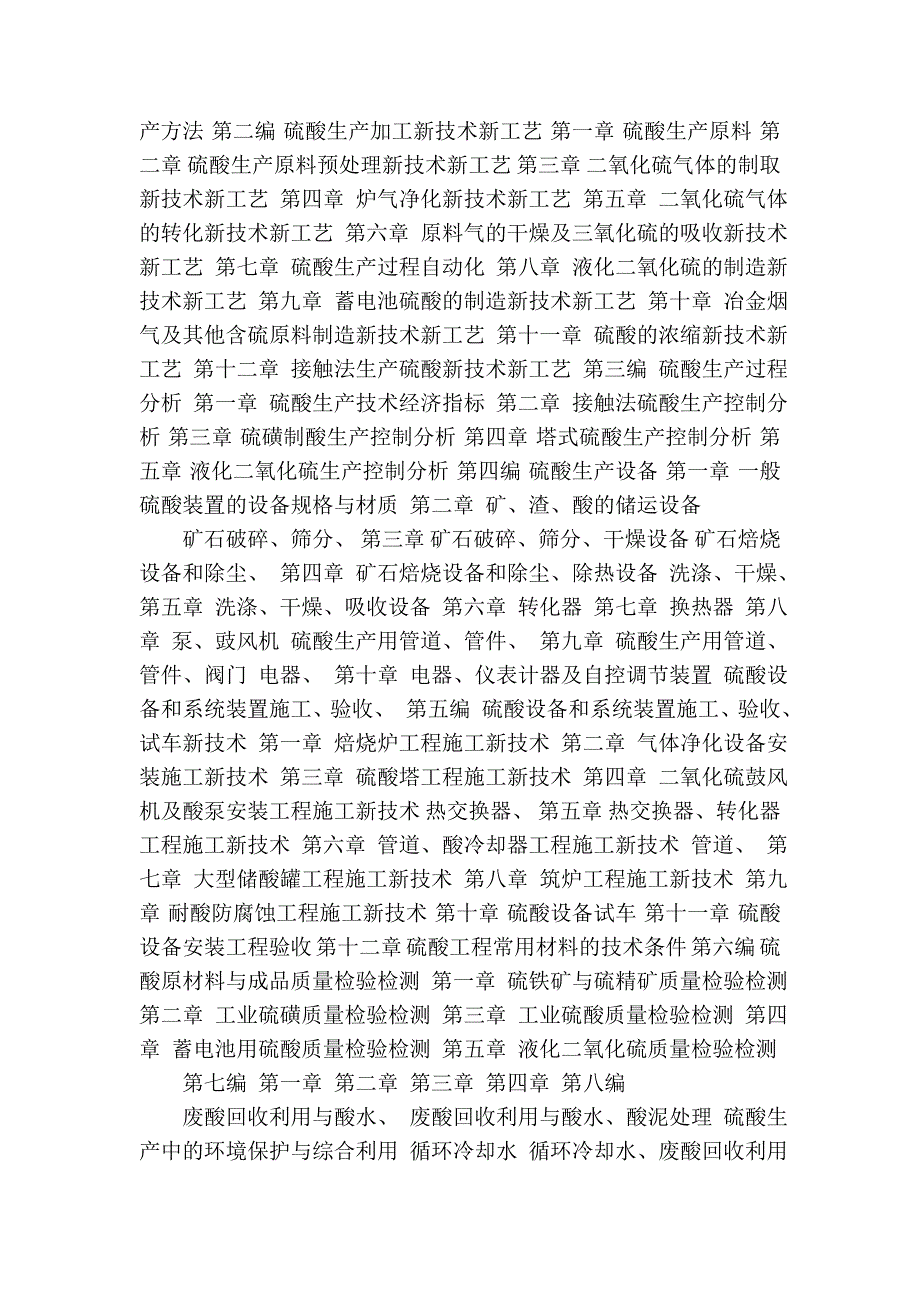 产方法 第二编 硫酸生产加工新技术新工艺 第一章 硫酸生产原料 第二章 硫酸生产原料预处理新技术新工艺 第三章 二氧化硫气体的制取新技术新工艺 第四章 炉气净化新技术新工艺 第五章 二氧化硫气体的转化新技术新工艺 第六章 原料气的干燥及三氧化硫的吸收新技术新工艺 第七章 硫酸生产过程自动化 第八章 液化二氧化硫的制造新技术新工艺 第九章 蓄电池硫酸的制造新技术新工艺 第十章 冶金烟气及其他含硫原料制造新技术新工艺 第十一章 硫酸的浓缩新技术新工艺 第十二章 接触法生产硫酸新技术新工艺 第三编 硫酸生产过程分析 第一章 硫酸生产技术经济指标 第二章 接触法硫酸生产控制分析 第三章 硫磺制酸生产控制分析 第四章 塔式硫酸生产控制分析 第五章 液化二氧化硫生产控制分析 第四编 硫酸生产设备 第一章 一般硫酸装置的设备规格与材质 第二章 矿、渣、酸的储运设备

矿石破碎、筛分、 第三章 矿石破碎、筛分、干燥设备 矿石焙烧设备和除尘、 第四章 矿石焙烧设备和除尘、除热设备 洗涤、干燥、第五章 洗涤、干燥、吸收设备 第六章 转化器 第七章 换热器 第八章 泵、鼓风机 硫酸生产用管道、管件、 第九章 硫酸生产用管道、管件、阀门 电器、 第十章 电器、仪表计器及自控调节装置 硫酸设备和系统装置施工、验收、 第五编 硫酸设备和系统装置施工、验收、试车新技术 第一章 焙烧炉工程施工新技术 第二章 气体净化设备安装施工新技术 第三章 硫酸塔工程施工新技术 第四章 二氧化硫鼓风机及酸泵安装工程施工新技术 热交换器、 第五章 热交换器、转化器工程施工新技术 第六章 管道、酸冷却器工程施工新技术 管道、 第七章 大型储酸罐工程施工新技术 第八章 筑炉工程施工新技术 第九章 耐酸防腐蚀工程施工新技术 第十章 硫酸设备试车 第十一章 硫酸设备安装工程验收 第十二章 硫酸工程常用材料的技术条件 第六编 硫酸原材料与成品质量检验检测 第一章 硫铁矿与硫精矿质量检验检测 第二章 工业硫磺质量检验检测 第三章 工业硫酸质量检验检测 第四章 蓄电池用硫酸质量检验检测 第五章 液化二氧化硫质量检验检测

第七编 第一章 第二章 第三章 第四章 第八编

废酸回收利用与酸水、 废酸回收利用与酸水、酸泥处理 硫酸生产中的环境保护与综合利用 循环冷却水 循环冷却水、废酸回收利用